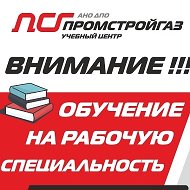 ПСГ
АНО ДПО
ПРОМСТРОЙГАЗ
УЧЕБНЫЙ ЦЕНТР

ВНИМАНИЕ !!!

ОБУЧЕНИЕ НА РАБОЧУЮ СПЕЦИАЛЬНОСТЬ